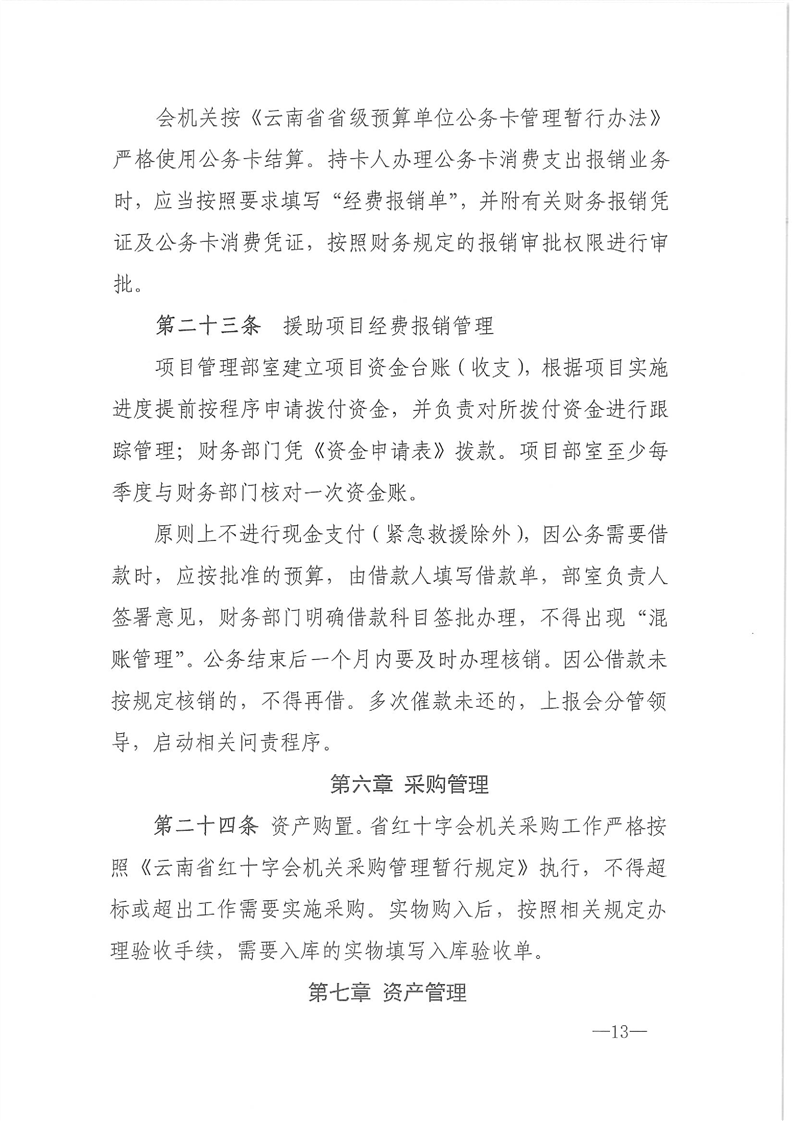 会机关按《云南省省级预算单位公务卡管理暂行办法》严格使用公务卡结算。持卡人办理公务卡消费支出报销业务时，应当按照要求填写“经费报销单”，并附有关财务报销凭证及公务卡消费凭证，按照财务规定的报销审批权限进行审批。

第二十三条 援助项目经费报销管理

项目管理部室建立项目资金台账（收支），根据项目实施进度提前按程序申请拨付资金，并负责对所拨付资金进行跟踪管理；财务部门凭《资金申请表》拨款。项目部室至少每季度与财务部门核对一次资金账。

原则上不进行现金支付（紧急救援除外），因公务需要借款时，应按批准的预算，由借款人填写借款单，部室负责人签署意见，财务部门明确借款科目签批办理，不得出现“混账管理”。公务结束后一个月内要及时办理核销。因公借款未按规定核销的，不得再借。多次催款未还的，上报会分管领导，启动相关问责程序。

第六章 采购管理

第二十四条 资产购置。省红十字会机关采购工作严格按照《云南省红十字会机关采购管理暂行规定》执行，不得超标或超出工作需要实施采购。实物购入后，按照相关规定办理验收手续，需要入库的实物填写入库验收单。

第七章 资产管理

—13—